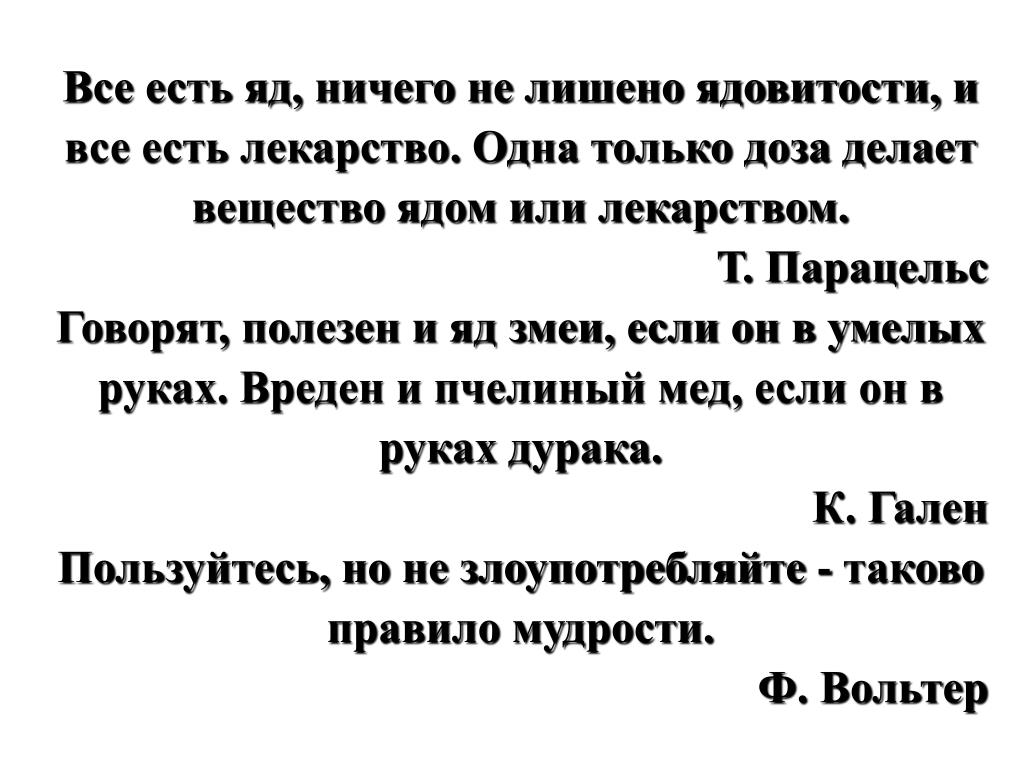 Все есть яд, ничего не лишено ядовитости, и все есть лекарство. Одна только доза делает вещество ядом или лекарством.

Т. Парацельс

Говорят, полезен и яд змеи, если он в умелых руках. Вреден и пчелиный мед, если он в руках дурака.

К. Гален

Пользуйтесь, но не злоупотребляйте - таково правило мудрости.

Ф. Вольтер